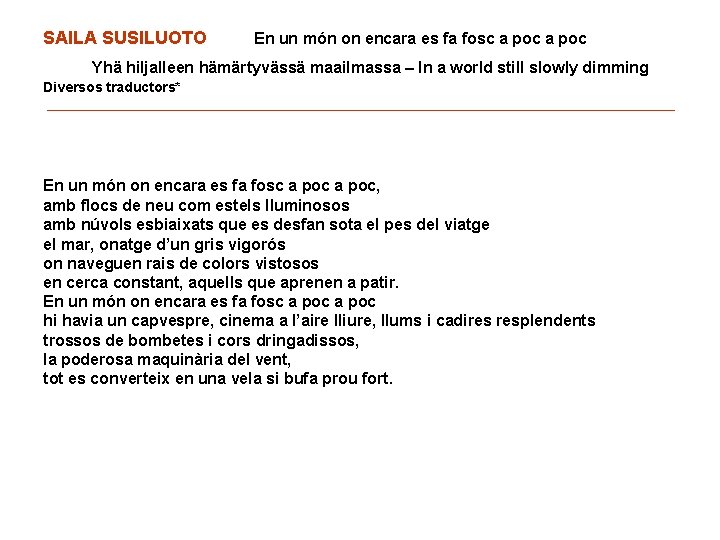 SAILA SUSILUOTO En un món on encara es fa fosc a poc a poc

Yhä hiljalleen hämärtyvässä maailmassa – In a world still slowly dimming

Diversos traductors*

En un món on encara es fa fosc a poc a poc,
amb flocs de neu com estels lluminosos
amb núvols esbiaixats que es desfan sota el pes del viatge
el mar, onatge d'un gris vigorós
on naveguen rais de colors vistosos
en cerca constant, aquells que aprenen a patir.
En un món on encara es fa fosc a poc a poc
hi havia un capvespre, cinema a l'aire lliure, llums i cadires resplendents
trossos de bombetes i cors dringadissos,
la poderosa maquinària del vent,
tot es converteix en una vela si bufa prou fort.